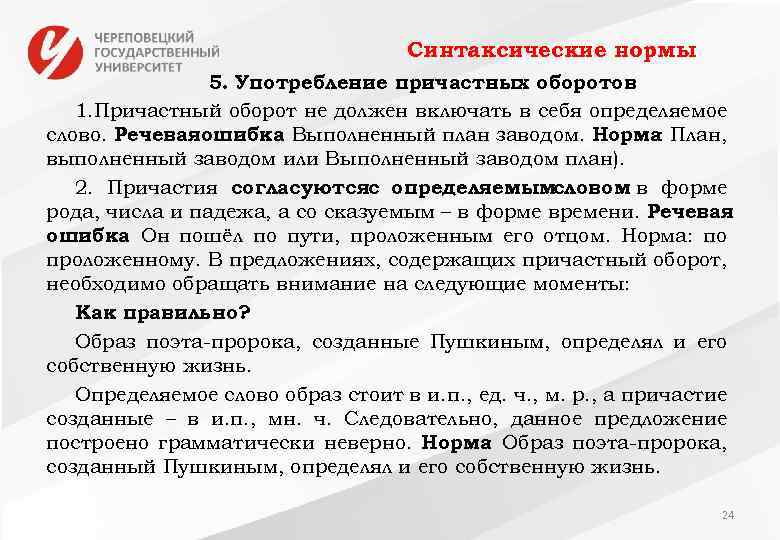 ЧЕРЕПОВЕЦКИЙ ГОСУДАРСТВЕННЫЙ УНИВЕРСИТЕТ

Синтаксические нормы

5. Употребление причастных оборотов

1.Причастный оборот не должен включать в себя определяемое слово. Речеваяошибка Выполненный план заводом. Норма План, выполненный заводом или Выполненный заводом план).

2. Причастия согласуютсяс определяемымсловом в форме рода, числа и падежа, а со сказуемым – в форме времени. Речевая ошибка Он пошёл по пути, проложенным его отцом. Норма: по проложенному. В предложениях, содержащих причастный оборот, необходимо обращать внимание на следующие моменты:

Как правильно?

Образ поэта-пророка, созданные Пушкиным, определял и его собственную жизнь.

Определяемое слово образ стоит в и.п., ед. ч., м. р., а причастие созданные – в и.п., мн. ч. Следовательно, данное предложение построено грамматически неверно. Норма Образ поэта-пророка, созданный Пушкиным, определял и его собственную жизнь.

24